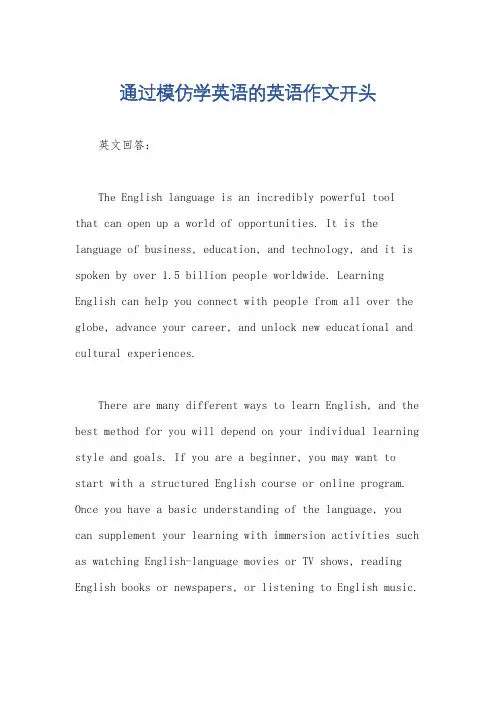 通过模仿学英语的英语作文开头

英文回答:

The English language is an incredibly powerful tool that can open up a world of opportunities. It is the language of business, education, and technology, and it is spoken by over 1.5 billion people worldwide. Learning English can help you connect with people from all over the globe, advance your career, and unlock new educational and cultural experiences.

There are many different ways to learn English, and the best method for you will depend on your individual learning style and goals. If you are a beginner, you may want to start with a structured English course or online program. Once you have a basic understanding of the language, you can supplement your learning with immersion activities such as watching English-language movies or TV shows, reading English books or newspapers, or listening to English music.